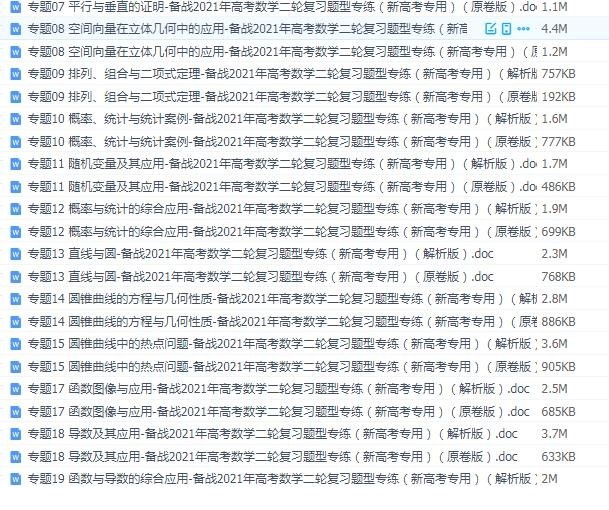 专题07 平行与垂直的证明-备战2021年高考数学二轮复习题型专练（新高考专用）（原卷版）.doc 1.1M
专题08 空间向量在立体几何中的应用-备战2021年高考数学二轮复习题型专练（新高 4.4M
专题08 空间向量在立体几何中的应用-备战2021年高考数学二轮复习题型专练（新高考专用）（原 1.2M
专题09 排列、组合与二项式定理-备战2021年高考数学二轮复习题型专练（新高考专用）（解析版 757KB
专题09 排列、组合与二项式定理-备战2021年高考数学二轮复习题型专练（新高考专用）（原卷版 192KB
专题10 概率、统计与统计案例-备战2021年高考数学二轮复习题型专练（新高考专用）（解析版） 1.6M
专题10 概率、统计与统计案例-备战2021年高考数学二轮复习题型专练（新高考专用）（原卷版） 777KB
专题11 随机变量及其应用-备战2021年高考数学二轮复习题型专练（新高考专用）（解析版）.doc 1.7M
专题11 随机变量及其应用-备战2021年高考数学二轮复习题型专练（新高考专用）（原卷版）.doc 486KB
专题12 概率与统计的综合应用-备战2021年高考数学二轮复习题型专练（新高考专用）（解析版） 1.9M
专题12 概率与统计的综合应用-备战2021年高考数学二轮复习题型专练（新高考专用）（原卷版） 699KB
专题13 直线与圆-备战2021年高考数学二轮复习题型专练（新高考专用）（解析版）.doc 2.3M
专题13 直线与圆-备战2021年高考数学二轮复习题型专练（新高考专用）（原卷版）.doc 768KB
专题14 圆锥曲线的方程与几何性质-备战2021年高考数学二轮复习题型专练（新高考专用）（解析 2.8M
专题14 圆锥曲线的方程与几何性质-备战2021年高考数学二轮复习题型专练（新高考专用）（原卷 886KB
专题15 圆锥曲线中的热点问题-备战2021年高考数学二轮复习题型专练（新高考专用）（解析版） 3.6M
专题15 圆锥曲线中的热点问题-备战2021年高考数学二轮复习题型专练（新高考专用）（原卷版） 905KB
专题17 函数图像与应用-备战2021年高考数学二轮复习题型专练（新高考专用）（解析版）.doc 2.5M
专题17 函数图像与应用-备战2021年高考数学二轮复习题型专练（新高考专用）（原卷版）.doc 685KB
专题18 导数及其应用-备战2021年高考数学二轮复习题型专练（新高考专用）（解析版）.doc 3.7M
专题18 导数及其应用-备战2021年高考数学二轮复习题型专练（新高考专用）（原卷版）.doc 633KB
专题19 函数与导数的综合应用-备战2021年高考数学二轮复习题型专练（新高考专用）（解析版） 2M